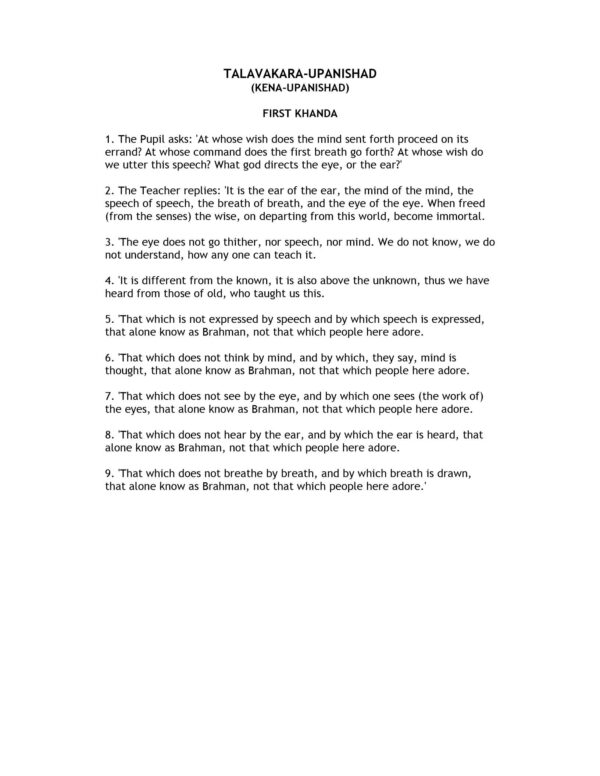 TALAVAKARA-UPANISHAD
(KENA-UPANISHAD)

FIRST KHANDA

1. The Pupil asks: 'At whose wish does the mind sent forth proceed on its errand? At whose command does the first breath go forth? At whose wish do we utter this speech? What god directs the eye, or the ear?'

2. The Teacher replies: 'It is the ear of the ear, the mind of the mind, the speech of speech, the breath of breath, and the eye of the eye. When freed (from the senses) the wise, on departing from this world, become immortal.

3. 'The eye does not go thither, nor speech, nor mind. We do not know, we do not understand, how any one can teach it.

4. 'It is different from the known, it is also above the unknown, thus we have heard from those of old, who taught us this.

5. 'That which is not expressed by speech and by which speech is expressed, that alone know as Brahman, not that which people here adore.

6. 'That which does not think by mind, and by which, they say, mind is thought, that alone know as Brahman, not that which people here adore.

7. 'That which does not see by the eye, and by which one sees (the work of) the eyes, that alone know as Brahman, not that which people here adore.

8. 'That which does not hear by the ear, and by which the ear is heard, that alone know as Brahman, not that which people here adore.

9. 'That which does not breathe by breath, and by which breath is drawn, that alone know as Brahman, not that which people here adore.'